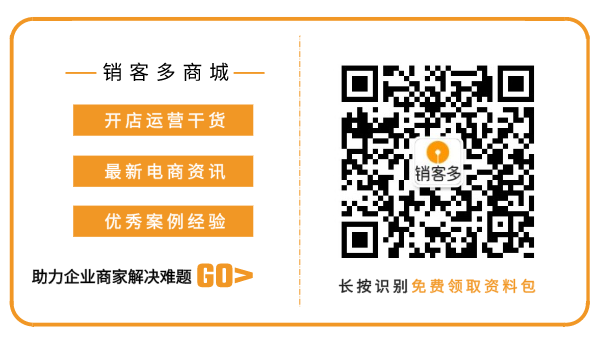 销客多商城

开店运营干货

最新电商资讯

优秀案例经验

助力企业商家解决难题 GO>

销客多

长按识别免费领取资料包